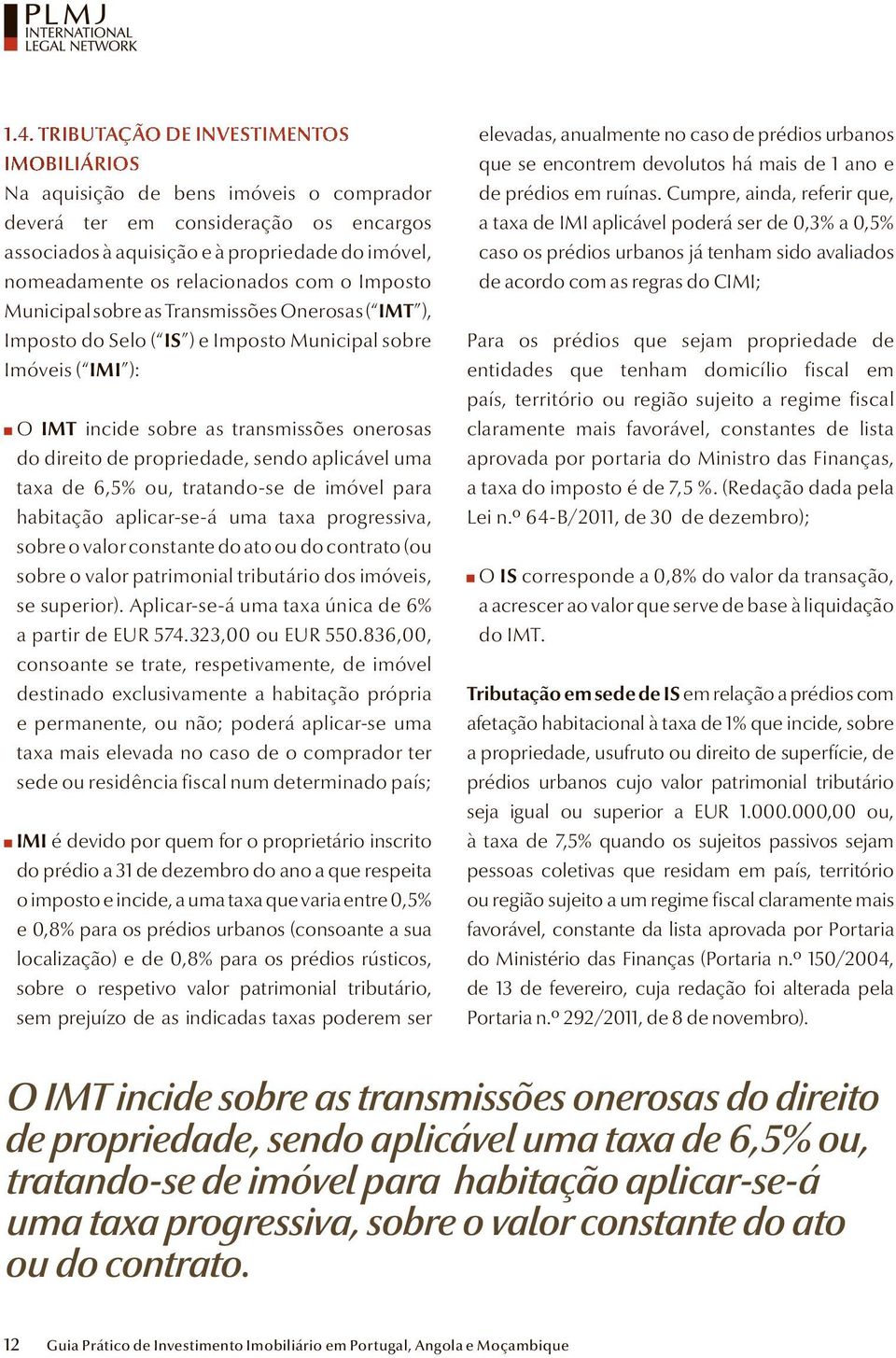 PLMJ
INTERNATIONAL
LEGAL NETWORK

1.4. TRIBUTAÇÃO DE INVESTIMENTOS IMOBILIÁRIOS

Na aquisição de bens imóveis o comprador deverá ter em consideração os encargos associados à aquisição e à propriedade do imóvel, nomeadamente os relacionados com o Imposto Municipal sobre as Transmissões Onerosas ("IMT"), Imposto do Selo ("IS") e Imposto Municipal sobre Imóveis ("IMI"):

O IMT incide sobre as transmissões onerosas do direito de propriedade, sendo aplicável uma taxa de 6,5% ou, tratando-se de imóvel para habitação aplicar-se-á uma taxa progressiva, sobre o valor constante do ato ou do contrato (ou sobre o valor patrimonial tributário dos imóveis, se superior). Aplicar-se-á uma taxa única de 6% a partir de EUR 574.323,00 ou EUR 550.836,00, consoante se trate, respetivamente, de imóvel destinado exclusivamente a habitação própria e permanente, ou não; poderá aplicar-se uma taxa mais elevada no caso de o comprador ter sede ou residência fiscal num determinado país;

IMI é devido por quem for o proprietário inscrito do prédio a 31 de dezembro do ano a que respeita o imposto e incide, a uma taxa que varia entre 0,5% e 0,8% para os prédios urbanos (consoante a sua localização) e de 0,8% para os prédios rústicos, sobre o respetivo valor patrimonial tributário, sem prejuízo de as indicadas taxas poderem ser elevadas, anualmente no caso de prédios urbanos que se encontrem devolutos há mais de 1 ano e de prédios em ruínas. Cumpre, ainda, referir que, a taxa de IMI aplicável poderá ser de 0,3% a 0,5% caso os prédios urbanos já tenham sido avaliados de acordo com as regras do CIMI;

Para os prédios que sejam propriedade de entidades que tenham domicílio fiscal em país, território ou região sujeito a regime fiscal claramente mais favorável, constantes de lista aprovada por portaria do Ministro das Finanças, a taxa do imposto é de 7,5 %. (Redação dada pela Lei n.º 64-B/2011, de 30 de dezembro);

O IS corresponde a 0,8% do valor da transação, a acrescer ao valor que serve de base à liquidação do IMT.

Tributação em sede de IS em relação a prédios com afetação habitacional à taxa de 1% que incide, sobre a propriedade, usufruto ou direito de superfície, de prédios urbanos cujo valor patrimonial tributário seja igual ou superior a EUR 1.000.000,00 ou, à taxa de 7,5% quando os sujeitos passivos sejam pessoas coletivas que residam em país, território ou região sujeito a um regime fiscal claramente mais favorável, constante da lista aprovada por Portaria do Ministério das Finanças (Portaria n.º 150/2004, de 13 de fevereiro, cuja redação foi alterada pela Portaria n.º 292/2011, de 8 de novembro).

O IMT incide sobre as transmissões onerosas do direito de propriedade, sendo aplicável uma taxa de 6,5% ou, tratando-se de imóvel para habitação aplicar-se-á uma taxa progressiva, sobre o valor constante do ato ou do contrato.

12 Guia Prático de Investimento Imobiliário em Portugal, Angola e Moçambique